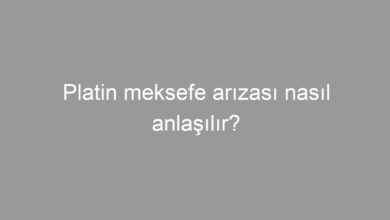 Platin meksefe arızası nasıl anlaşılır?